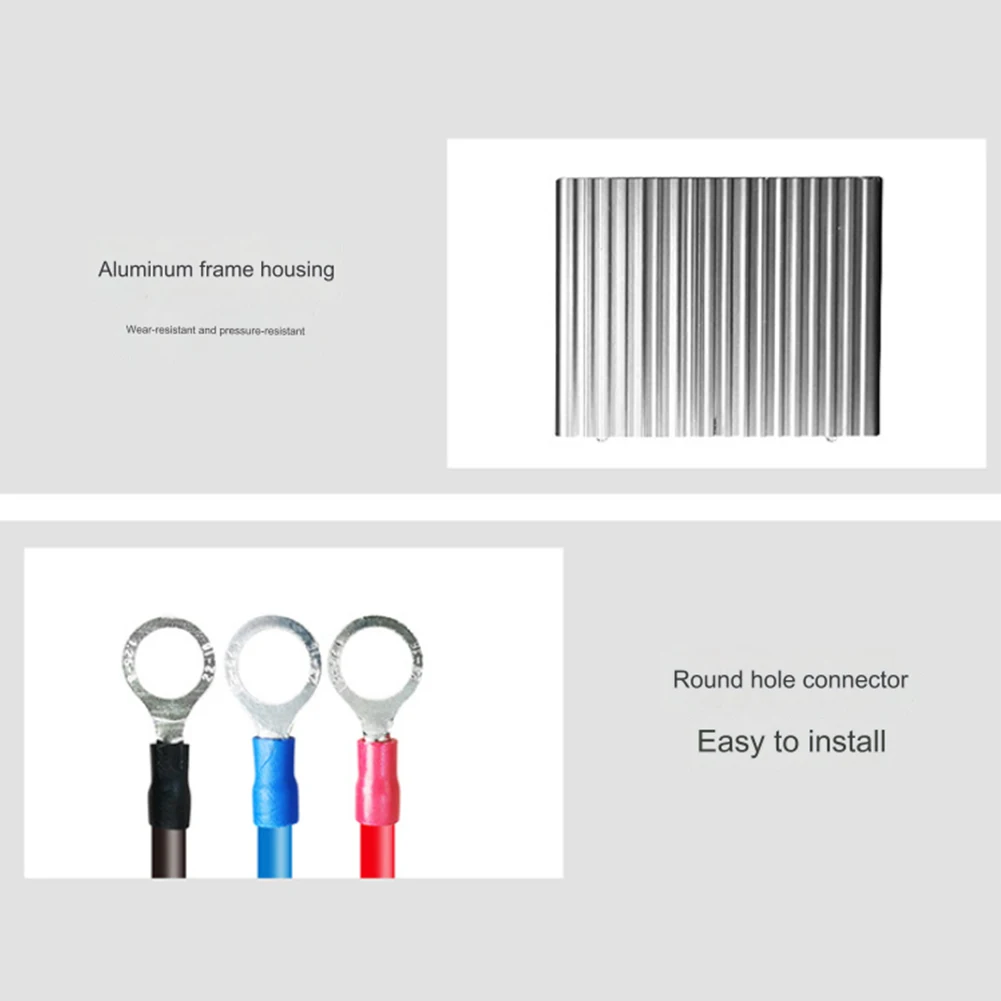 Aluminum frame housing

Wear-resistant and pressure-resistant

Round hole connector

Easy to install